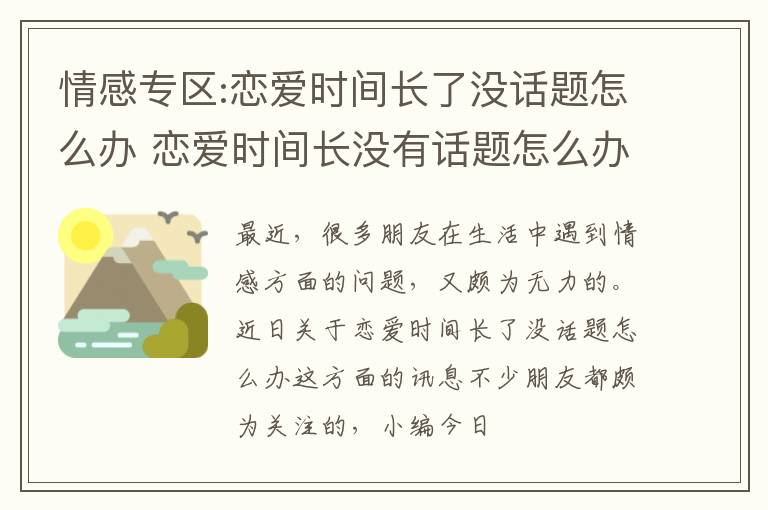 情感专区:恋爱时间长了没话题怎么办 恋爱时间长没有话题怎么办

最近，很多朋友在生活中遇到情感方面的问题，又颇为无力的。近日关于恋爱时间长了没话题怎么办这方面的讯息不少朋友都颇为关注的，小编今日